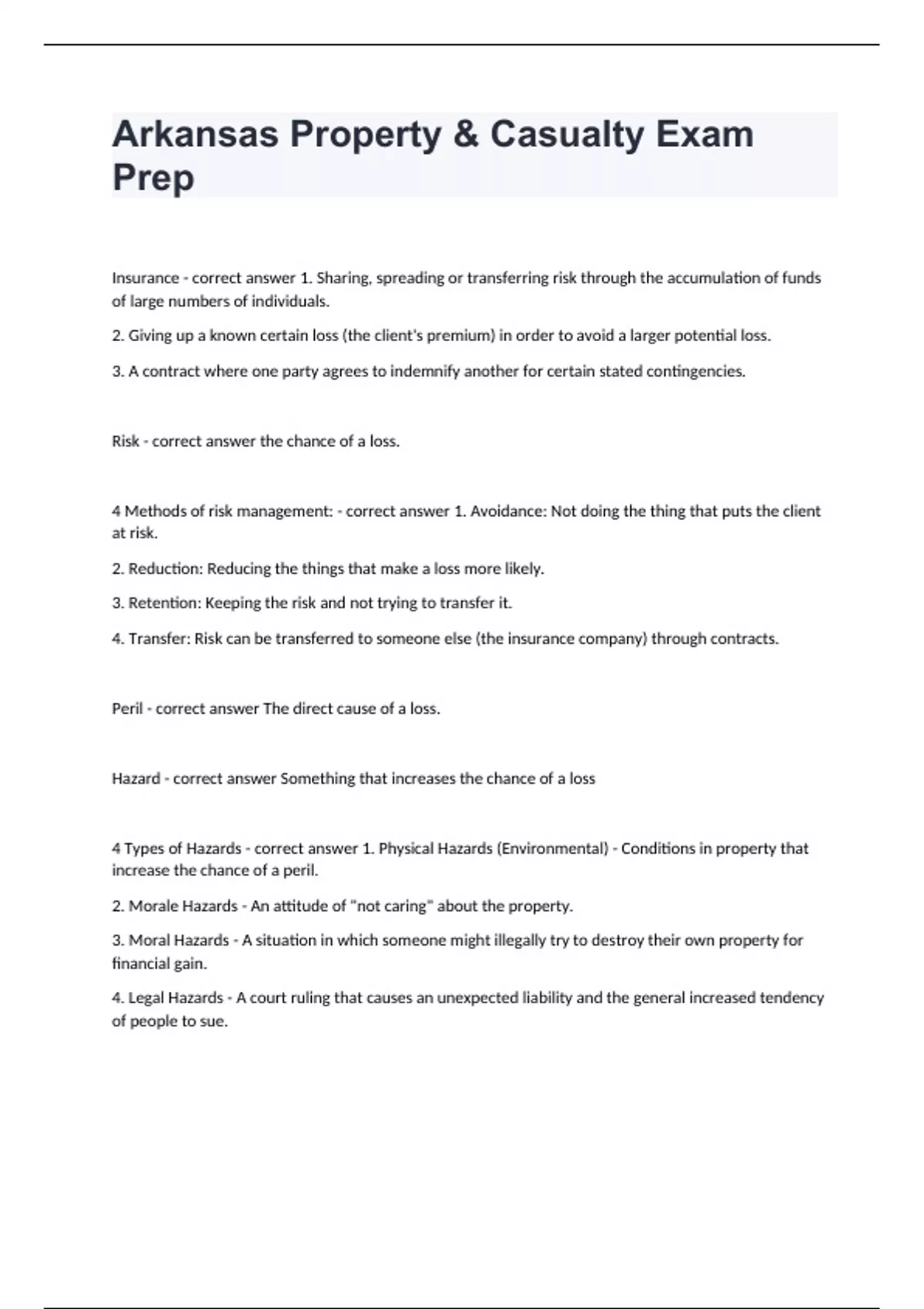 Arkansas Property & Casualty Exam Prep

Insurance - correct answer 1. Sharing, spreading or transferring risk through the accumulation of funds of large numbers of individuals.

2. Giving up a known certain loss (the client's premium) in order to avoid a larger potential loss.

3. A contract where one party agrees to indemnify another for certain stated contingencies.

Risk - correct answer the chance of a loss.

4 Methods of risk management: - correct answer 1. Avoidance: Not doing the thing that puts the client at risk.

2. Reduction: Reducing the things that make a loss more likely.

3. Retention: Keeping the risk and not trying to transfer it.

4. Transfer: Risk can be transferred to someone else (the insurance company) through contracts.

Peril - correct answer The direct cause of a loss.

Hazard - correct answer Something that increases the chance of a loss

4 Types of Hazards - correct answer 1. Physical Hazards (Environmental) - Conditions in property that increase the chance of a peril.

2. Morale Hazards - An attitude of "not caring" about the property.

3. Moral Hazards - A situation in which someone might illegally try to destroy their own property for financial gain.

4. Legal Hazards - A court ruling that causes an unexpected liability and the general increased tendency of people to sue.